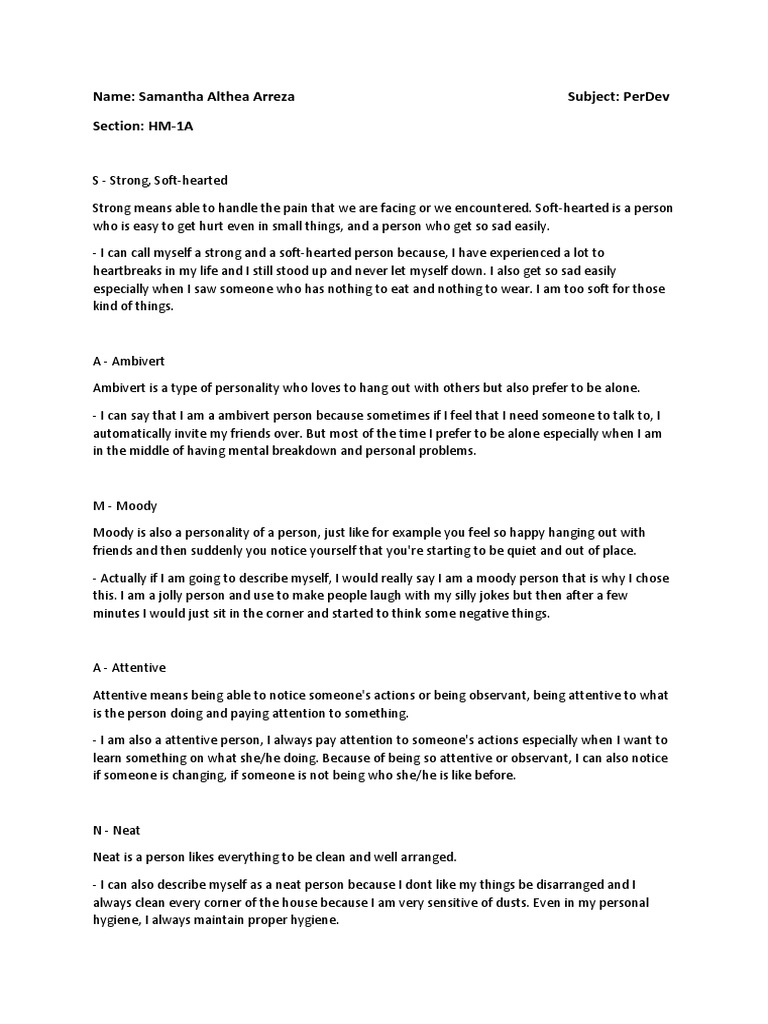 Name: Samantha Althea Arreza

Subject: PerDev

Section: HM-1A

S - Strong, Soft-hearted

Strong means able to handle the pain that we are facing or we encountered. Soft-hearted is a person who is easy to get hurt even in small things, and a person who get so sad easily.

- I can call myself a strong and a soft-hearted person because, I have experienced a lot to heartbreaks in my life and I still stood up and never let myself down. I also get so sad easily especially when I saw someone who has nothing to eat and nothing to wear. I am too soft for those kind of things.

A - Ambivert

Ambivert is a type of personality who loves to hang out with others but also prefer to be alone.

- I can say that I am a ambivert person because sometimes if I feel that I need someone to talk to, I automatically invite my friends over. But most of the time I prefer to be alone especially when I am in the middle of having mental breakdown and personal problems.

M - Moody

Moody is also a personality of a person, just like for example you feel so happy hanging out with friends and then suddenly you notice yourself that you're starting to be quiet and out of place.

- Actually if I am going to describe myself, I would really say I am a moody person that is why I chose this. I am a jolly person and use to make people laugh with my silly jokes but then after a few minutes I would just sit in the corner and started to think some negative things.

A - Attentive

Attentive means being able to notice someone's actions or being observant, being attentive to what is the person doing and paying attention to something.

- I am also a attentive person, I always pay attention to someone's actions especially when I want to learn something on what she/he doing. Because of being so attentive or observant, I can also notice if someone is changing, if someone is not being who she/he is like before.

N - Neat

Neat is a person likes everything to be clean and well arranged.

- I can also describe myself as a neat person because I dont like my things be disarranged and I always clean every corner of the house because I am very sensitive of dusts. Even in my personal hygiene, I always maintain proper hygiene.